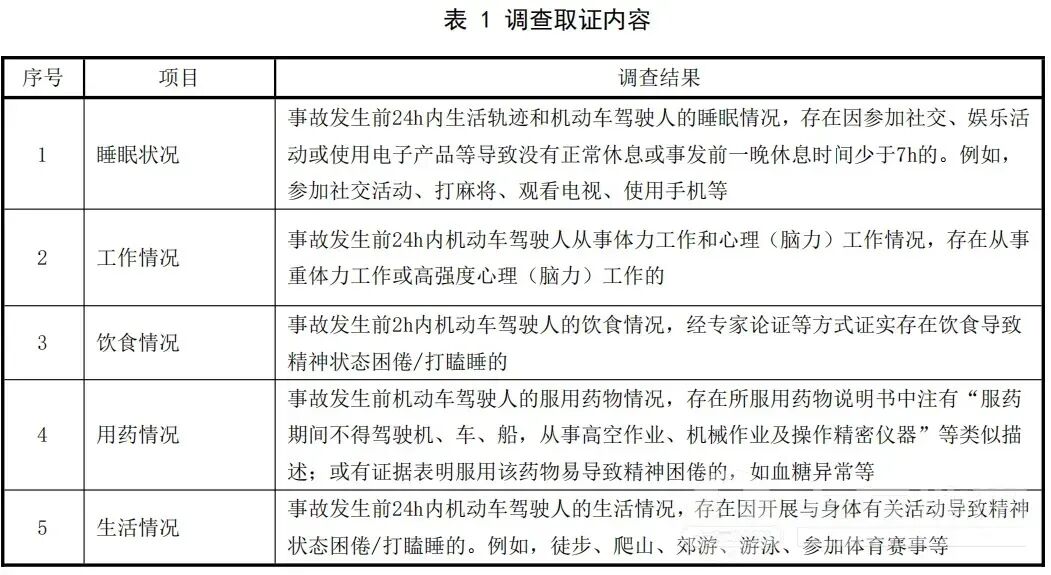 表 1 调查取证内容

| 序号 | 项目 | 调查结果 |
|---|---|---|
| 1 | 睡眠状况 | 事故发生前24h内生活轨迹和机动车驾驶人的睡眠情况，存在因参加社交、娱乐活动或使用电子产品等导致没有正常休息或事发前一晚休息时间少于7h的。例如，参加社交活动、打麻将、观看电视、使用手机等 |
| 2 | 工作情况 | 事故发生前24h内机动车驾驶人从事体力工作和心理（脑力）工作情况，存在从事重体力工作或高强度心理（脑力）工作的 |
| 3 | 饮食情况 | 事故发生前2h内机动车驾驶人的饮食情况，经专家论证等方式证实存在饮食导致精神状态困倦/打瞌睡的 |
| 4 | 用药情况 | 事故发生前机动车驾驶人的服用药物情况，存在所服用药物说明书中注有“服药期间不得驾驶机、车、船，从事高空作业、机械作业及操作精密仪器”等类似描述；或有证据表明服用该药物易导致精神困倦的，如血糖异常等 |
| 5 | 生活情况 | 事故发生前24h内机动车驾驶人的生活情况，存在因开展与身体有关活动导致精神状态困倦/打瞌睡的。例如，徒步、爬山、郊游、游泳、参加体育赛事等 |